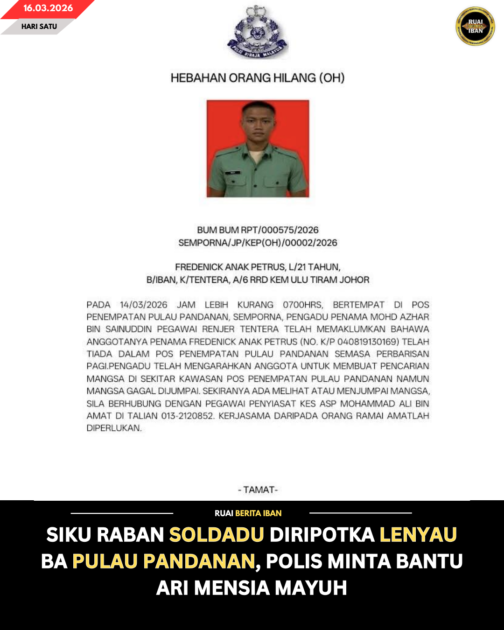 16.03.2026

HARI SATU

RUAI IBAN

HEBAHAN ORANG HILANG (OH)

BUM BUM RPT/000575/2026
SEMPORNA/JP/KEP(OH)/00002/2026

FREDENICK ANAK PETRUS, L/21 TAHUN,
B/IBAN, K/TENTERA, A/6 RRD KEM ULU TIRAM JOHOR

PADA 14/03/2026 JAM LEBIH KURANG 0700HRS, BERTEMPAT DI POS PENEMPATAN PULAU PANDANAN, SEMPORNA, PENGADU PENAMA MOHD AZHAR BIN SAINUDDIN PEGAWAI RENJER TENTERA TELAH MEMAKLUMKAN BAHAWA ANGGOTANYA PENAMA FREDENICK ANAK PETRUS (NO. K/P 040819130169) TELAH TIADA DALAM POS PENEMPATAN PULAU PANDANAN SEMASA PERBARISAN PAGI.PENGADU TELAH MENGARAHKAN ANGGOTA UNTUK MEMBUAT PENCARIAN MANGSA DI SEKITAR KAWASAN POS PENEMPATAN PULAU PANDANAN NAMUN MANGSA GAGAL DIJUMPAI. SEKIRANYA ADA MELIHAT ATAU MENJUMPAI MANGSA, SILA BERHUBUNG DENGAN PEGAWAI PENYIASAT KES ASP MOHAMMAD ALI BIN AMAT DI TALIAN 013-2120852. KERJASAMA DARIPADA ORANG RAMAI AMATLAH DIPERLUKAN.

- TAMAT-

RUAI BERITA IBAN

SIKU RABAN SOLDADU DIRIPOTKA LENYAU BA PULAU PANDANAN, POLIS MINTA BANTU ARI MENSIA MAYUH